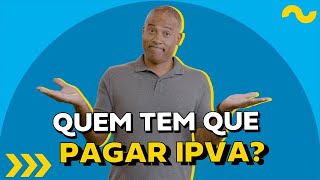 QUEM TEM QUE
PAGAR IPVA?